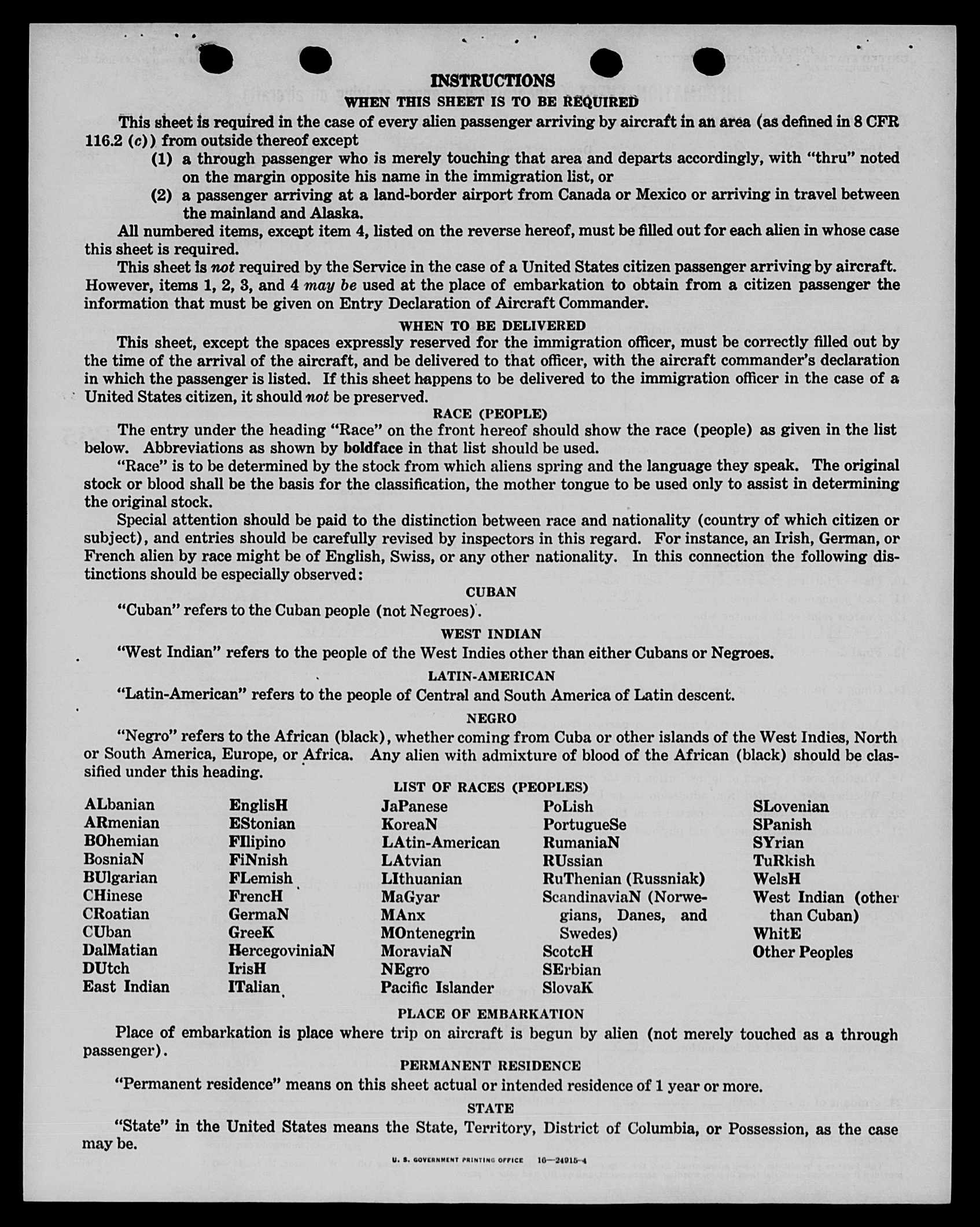 INSTRUCTIONS

WHEN THIS SHEET IS TO BE REQUIRED

This sheet is required in the case of every alien passenger arriving by aircraft in an area (as defined in 8 CFR 116.2 (c)) from outside thereof except

(1) a through passenger who is merely touching that area and departs accordingly, with "thru" noted on the margin opposite his name in the immigration list, or

(2) a passenger arriving at a land-border airport from Canada or Mexico or arriving in travel between the mainland and Alaska.

All numbered items, except item 4, listed on the reverse hereof, must be filled out for each alien in whose case this sheet is required.

This sheet is not required by the Service in the case of a United States citizen passenger arriving by aircraft. However, items 1, 2, 3, and 4 may be used at the place of embarkation to obtain from a citizen passenger the information that must be given on Entry Declaration of Aircraft Commander.

WHEN TO BE DELIVERED

This sheet, except the spaces expressly reserved for the immigration officer, must be correctly filled out by the time of the arrival of the aircraft, and be delivered to that officer, with the aircraft commander's declaration in which the passenger is listed. If this sheet happens to be delivered to the immigration officer in the case of a United States citizen, it should not be preserved.

RACE (PEOPLE)

The entry under the heading "Race" on the front hereof should show the race (people) as given in the list below. Abbreviations as shown by boldface in that list should be used.

"Race" is to be determined by the stock from which aliens spring and the language they speak. The original stock or blood shall be the basis for the classification, the mother tongue to be used only to assist in determining the original stock.

Special attention should be paid to the distinction between race and nationality (country of which citizen or subject), and entries should be carefully revised by inspectors in this regard. For instance, an Irish, German, or French alien by race might be of English, Swiss, or any other nationality. In this connection the following distinctions should be especially observed:

CUBAN

"Cuban" refers to the Cuban people (not Negroes).

WEST INDIAN

"West Indian" refers to the people of the West Indies other than either Cubans or Negroes.

LATIN-AMERICAN

"Latin-American" refers to the people of Central and South America of Latin descent.

NEGRO

"Negro" refers to the African (black), whether coming from Cuba or other islands of the West Indies, North or South America, Europe, or Africa. Any alien with admixture of blood of the African (black) should be classified under this heading.

LIST OF RACES (PEOPLES)

ALbanian
ARmenian
BOhemian
BosniaN
BUlgarian
CHinese
CRoatian
CUban
DalMatian
DUtch
East Indian

EnglisH
EStonian
FIlipino
FiNnish
FLemish
FrencH
GermaN
GreeK
HercegoviniaN
IrisH
ITalian

JaPanese
KoreaN
LAtin-American
LAtvian
LIthuanian
MaGyar
MAnx
MOntenegrin
MoraviaN
NEgro
Pacific Islander

PoLish
PortugueSe
RumaniaN
RUssian
RuThenian (Russniak)
ScandinaviaN (Norwegians, Danes, and Swedes)
ScotcH
SErbian
SlovaK

SLovenian
SPanish
SYrian
TuRkish
WelsH
West Indian (other than Cuban)
WhitE
Other Peoples

PLACE OF EMBARKATION

Place of embarkation is place where trip on aircraft is begun by alien (not merely touched as a through passenger).

PERMANENT RESIDENCE

"Permanent residence" means on this sheet actual or intended residence of 1 year or more.

STATE

"State" in the United States means the State, Territory, District of Columbia, or Possession, as the case may be.

U. S. GOVERNMENT PRINTING OFFICE 16—24915-4